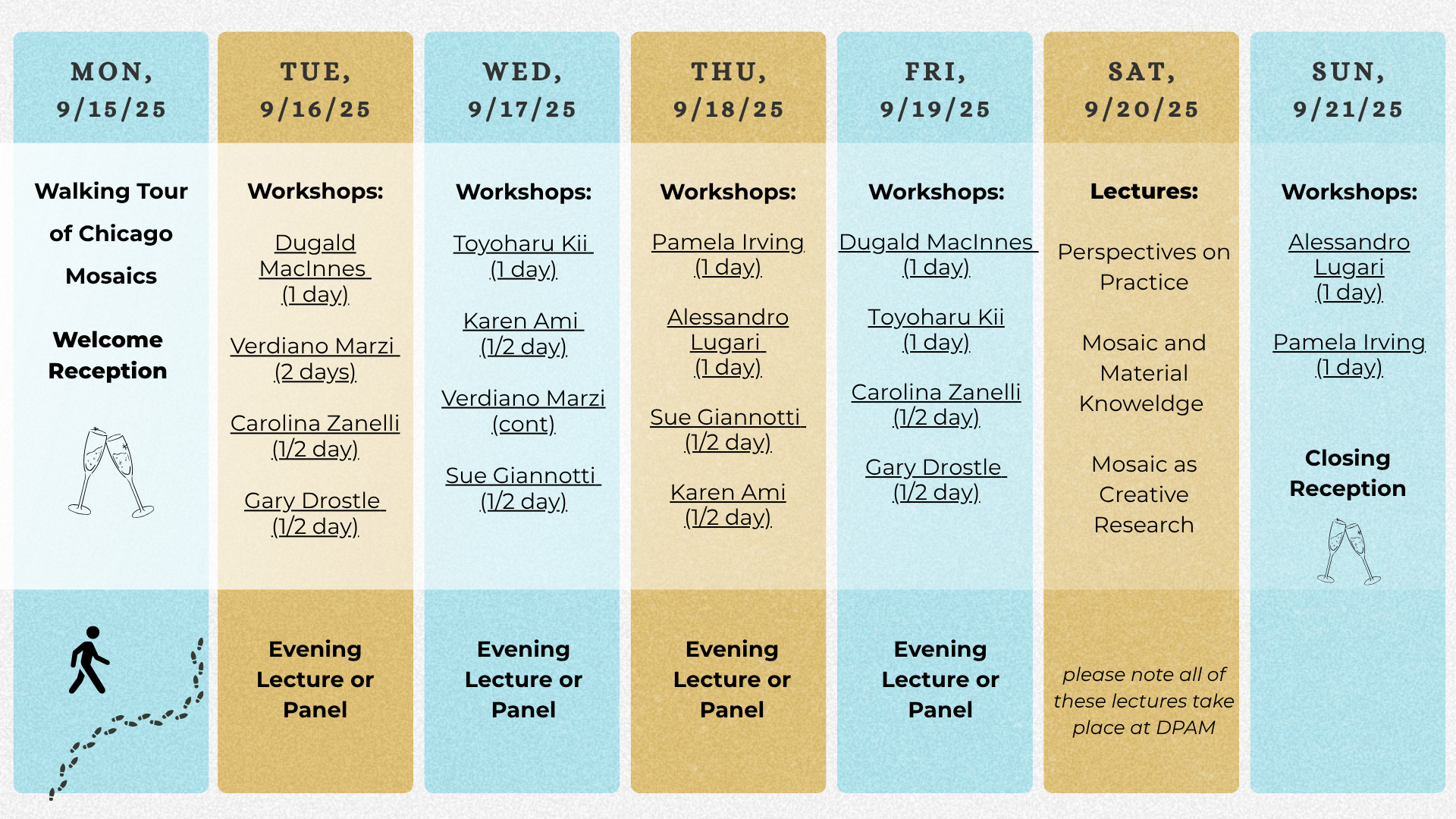 MON,
9/15/25

Walking Tour
of Chicago
Mosaics

Welcome
Reception

TUE,
9/16/25

Workshops:

Dugald MacInnes (1 day)

Verdiano Marzi (2 days)

Carolina Zanelli (1/2 day)

Gary Drostle (1/2 day)

Evening Lecture or Panel

WED,
9/17/25

Workshops:

Toyoharu Kii (1 day)

Karen Ami (1/2 day)

Verdiano Marzi (cont)

Sue Giannotti (1/2 day)

Evening Lecture or Panel

THU,
9/18/25

Workshops:

Pamela Irving (1 day)

Alessandro Lugari (1 day)

Sue Giannotti (1/2 day)

Karen Ami (1/2 day)

Evening Lecture or Panel

FRI,
9/19/25

Workshops:

Dugald MacInnes (1 day)

Toyoharu Kii (1 day)

Carolina Zanelli (1/2 day)

Gary Drostle (1/2 day)

Evening Lecture or Panel

SAT,
9/20/25

Lectures:

Perspectives on Practice

Mosaic and Material Knoweldge

Mosaic as Creative Research

please note all of these lectures take place at DPAM

SUN,
9/21/25

Workshops:

Alessandro Lugari (1 day)

Pamela Irving (1 day)

Closing Reception